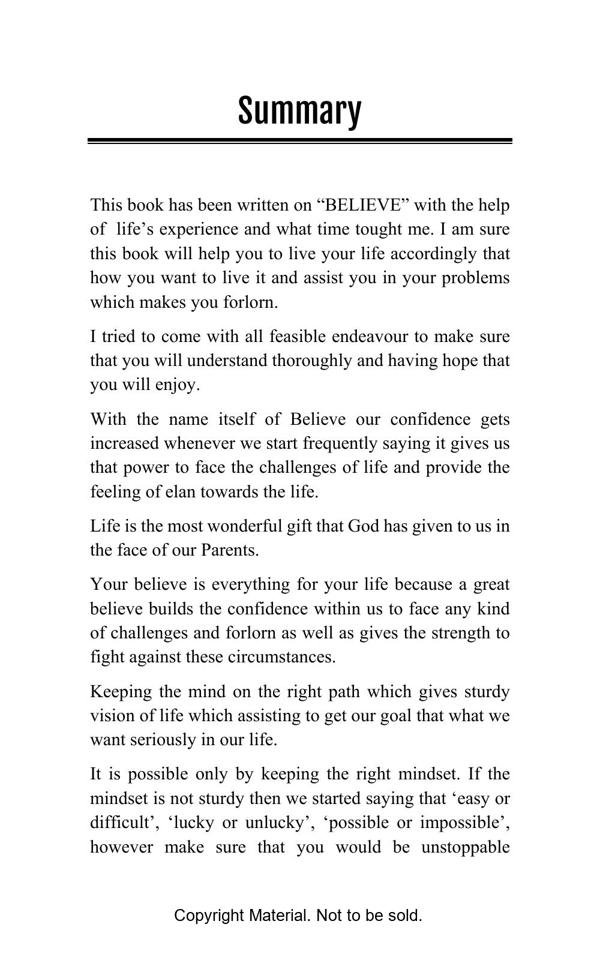 Summary

This book has been written on “BELIEVE” with the help of life’s experience and what time tought me. I am sure this book will help you to live your life accordingly that how you want to live it and assist you in your problems which makes you forlorn.

I tried to come with all feasible endeavour to make sure that you will understand thoroughly and having hope that you will enjoy.

With the name itself of Believe our confidence gets increased whenever we start frequently saying it gives us that power to face the challenges of life and provide the feeling of elan towards the life.

Life is the most wonderful gift that God has given to us in the face of our Parents.

Your believe is everything for your life because a great believe builds the confidence within us to face any kind of challenges and forlorn as well as gives the strength to fight against these circumstances.

Keeping the mind on the right path which gives sturdy vision of life which assisting to get our goal that what we want seriously in our life.

It is possible only by keeping the right mindset. If the mindset is not sturdy then we started saying that ‘easy or difficult’, ‘lucky or unlucky’, ‘possible or impossible’, however make sure that you would be unstoppable

Copyright Material. Not to be sold.